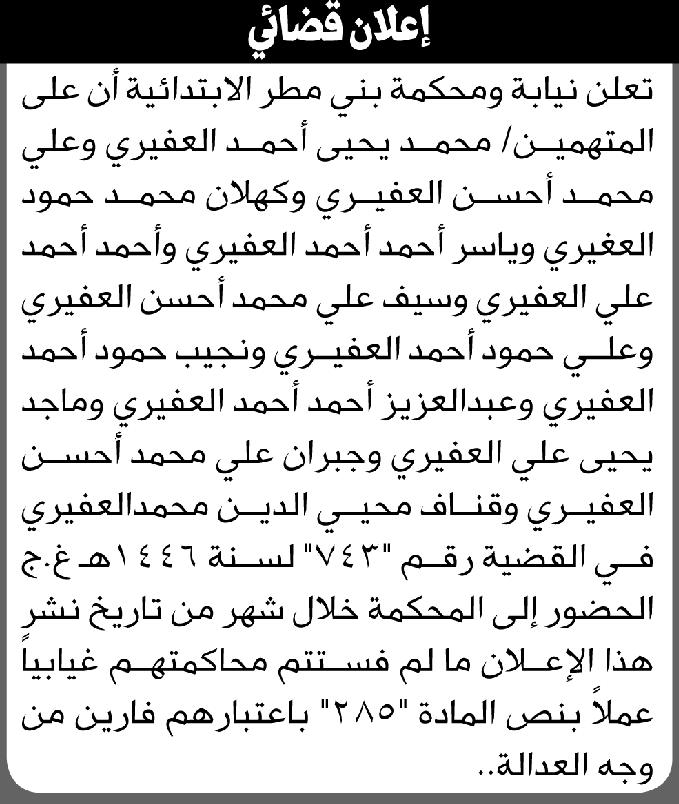 إعلان قضائي

تعلن نيابة ومحكمة بني مطر الابتدائية أن على المتهمين/ محمد يحيى أحمد العفيري وعلي محمد أحسن العفيري وكهلان محمد حمود العغيري وياسر أحمد أحمد العفيري وأحمد أحمد علي العفيري وسيف علي محمد أحسن العفيري وعلي حمود أحمد العفيري ونجيب حمود أحمد العفيري وعبدالعزيز أحمد أحمد العفيري وماجد يحيى علي العفيري وجبران علي محمد أحسن العفيري وقناف محيي الدين محمدالعفيري في القضية رقم "٧٤٣" لسنة ١٤٤٦هـ غ.ج الحضور إلى المحكمة خلال شهر من تاريخ نشر هذا الإعلان ما لم فستتم محاكمتهم غيابياً عملاً بنص المادة "٢٨٥" باعتبارهم فارين من وجه العدالة..